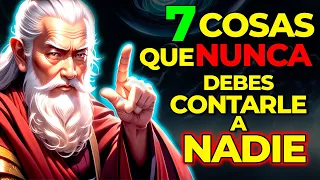 7 COSAS QUE NUNCA DEBES CONTARLE A NADIE